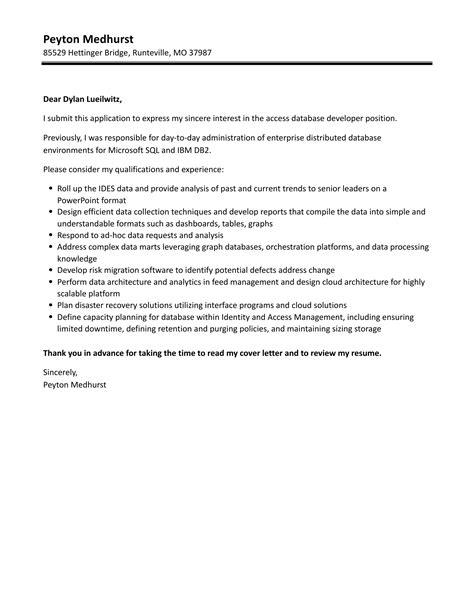 Peyton Medhurst
85529 Hettinger Bridge, Runteville, MO 37987

Dear Dylan Lueilwitz,

I submit this application to express my sincere interest in the access database developer position.

Previously, I was responsible for day-to-day administration of enterprise distributed database environments for Microsoft SQL and IBM DB2.

Please consider my qualifications and experience:

- Roll up the IDES data and provide analysis of past and current trends to senior leaders on a PowerPoint format
- Design efficient data collection techniques and develop reports that compile the data into simple and understandable formats such as dashboards, tables, graphs
- Respond to ad-hoc data requests and analysis
- Address complex data marts leveraging graph databases, orchestration platforms, and data processing knowledge
- Develop risk migration software to identify potential defects address change
- Perform data architecture and analytics in feed management and design cloud architecture for highly scalable platform
- Plan disaster recovery solutions utilizing interface programs and cloud solutions
- Define capacity planning for database within Identity and Access Management, including ensuring limited downtime, defining retention and purging policies, and maintaining sizing storage

Thank you in advance for taking the time to read my cover letter and to review my resume.

Sincerely,
Peyton Medhurst